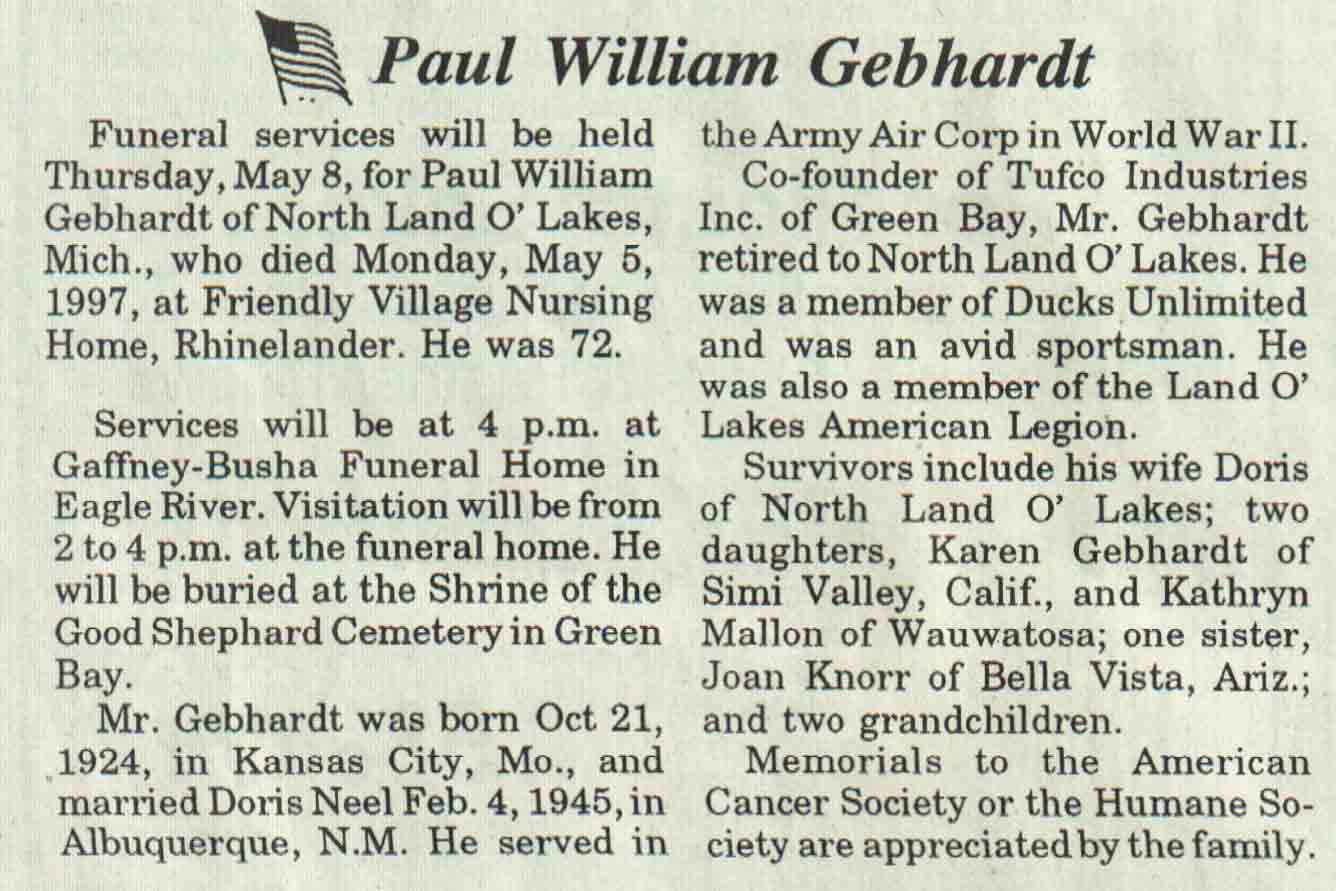 Paul William Gebhardt

Funeral services will be held Thursday, May 8, for Paul William Gebhardt of North Land O' Lakes, Mich., who died Monday, May 5, 1997, at Friendly Village Nursing Home, Rhinelander. He was 72.

Services will be at 4 p.m. at Gaffney-Busha Funeral Home in Eagle River. Visitation will be from 2 to 4 p.m. at the funeral home. He will be buried at the Shrine of the Good Shephard Cemetery in Green Bay.

Mr. Gebhardt was born Oct 21, 1924, in Kansas City, Mo., and married Doris Neel Feb. 4, 1945, in Albuquerque, N.M. He served in the Army Air Corp in World War II.

Co-founder of Tufco Industries Inc. of Green Bay, Mr. Gebhardt retired to North Land O' Lakes. He was a member of Ducks Unlimited and was an avid sportsman. He was also a member of the Land O' Lakes American Legion.

Survivors include his wife Doris of North Land O' Lakes; two daughters, Karen Gebhardt of Simi Valley, Calif., and Kathryn Mallon of Wauwatosa; one sister, Joan Knorr of Bella Vista, Ariz.; and two grandchildren.

Memorials to the American Cancer Society or the Humane Society are appreciated by the family.